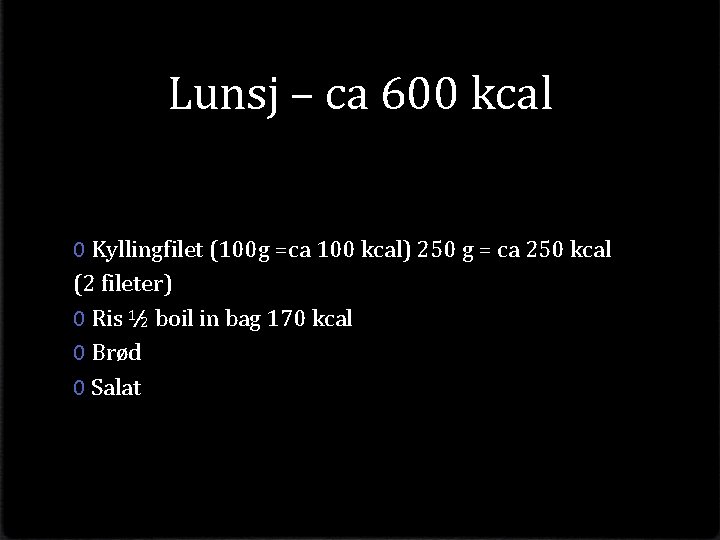 Lunsj – ca 600 kcal

0 Kyllingfilet (100g =ca 100 kcal) 250 g = ca 250 kcal (2 fileter)
0 Ris ½ boil in bag 170 kcal
0 Brød
0 Salat